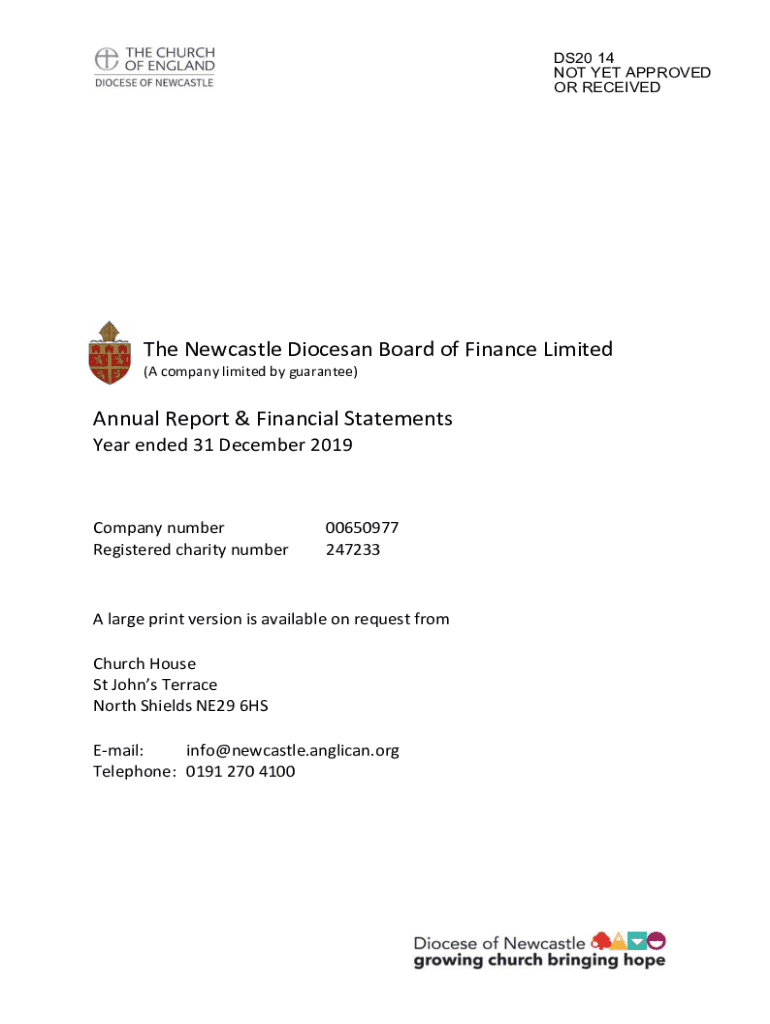 THE CHURCH OF ENGLAND
DIOCESE OF NEWCASTLE

DS20 14
NOT YET APPROVED
OR RECEIVED

The Newcastle Diocesan Board of Finance Limited
(A company limited by guarantee)

Annual Report & Financial Statements
Year ended 31 December 2019

Company number 00650977
Registered charity number 247233

A large print version is available on request from

Church House
St John's Terrace
North Shields NE29 6HS

E-mail: info@newcastle.anglican.org
Telephone: 0191 270 4100

Diocese of Newcastle
growing church bringing hope